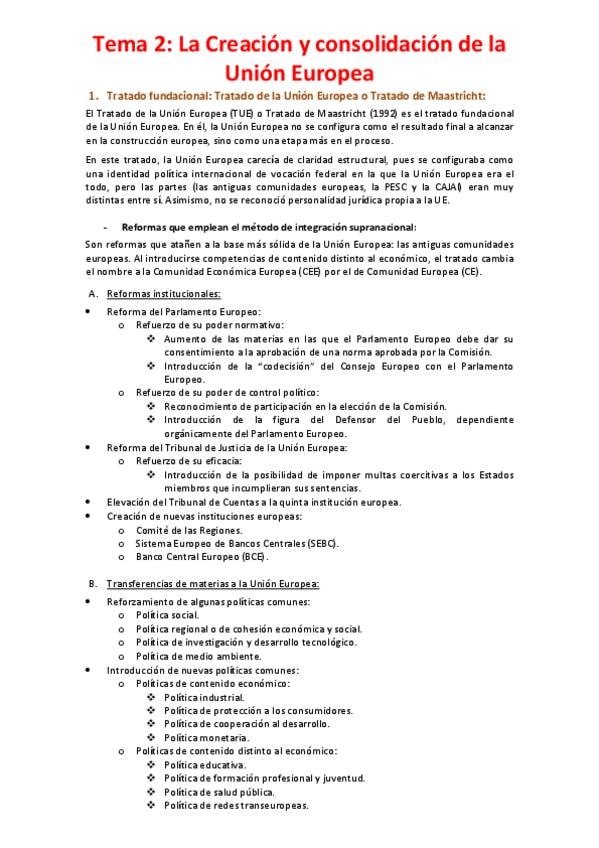 Tema 2: La Creación y consolidación de la Unión Europea

1. Tratado fundacional: Tratado de la Unión Europea o Tratado de Maastricht:

El Tratado de la Unión Europea (TUE) o Tratado de Maastricht (1992) es el tratado fundacional de la Unión Europea. En él, la Unión Europea no se configura como el resultado final a alcanzar en la construcción europea, sino como una etapa más en el proceso.

En este tratado, la Unión Europea carecía de claridad estructural, pues se configuraba como una identidad política internacional de vocación federal en la que la Unión Europea era el todo, pero las partes (las antiguas comunidades europeas, la PESC y la CAJAI) eran muy distintas entre sí. Asimismo, no se reconoció personalidad jurídica propia a la UE.

- Reformas que emplean el método de integración supranacional:

Son reformas que atañen a la base más sólida de la Unión Europea: las antiguas comunidades europeas. Al introducirse competencias de contenido distinto al económico, el tratado cambia el nombre a la Comunidad Económica Europea (CEE) por el de Comunidad Europea (CE).

A. Reformas institucionales:

• Reforma del Parlamento Europeo:
  o Refuerzo de su poder normativo:
    ❖ Aumento de las materias en las que el Parlamento Europeo debe dar su consentimiento a la aprobación de una norma aprobada por la Comisión.
    ❖ Introducción de la "codecisión" del Consejo Europeo con el Parlamento Europeo.
  o Refuerzo de su poder de control político:
    ❖ Reconocimiento de participación en la elección de la Comisión.
    ❖ Introducción de la figura del Defensor del Pueblo, dependiente orgánicamente del Parlamento Europeo.
• Reforma del Tribunal de Justicia de la Unión Europea:
  o Refuerzo de su eficacia:
    ❖ Introducción de la posibilidad de imponer multas coercitivas a los Estados miembros que incumplieran sus sentencias.
• Elevación del Tribunal de Cuentas a la quinta institución europea.
• Creación de nuevas instituciones europeas:
  o Comité de las Regiones.
  o Sistema Europeo de Bancos Centrales (SEBC).
  o Banco Central Europeo (BCE).

B. Transferencias de materias a la Unión Europea:

• Reforzamiento de algunas políticas comunes:
  o Política social.
  o Política regional o de cohesión económica y social.
  o Política de investigación y desarrollo tecnológico.
  o Política de medio ambiente.
• Introducción de nuevas políticas comunes:
  o Políticas de contenido económico:
    ❖ Política industrial.
    ❖ Política de protección a los consumidores.
    ❖ Política de cooperación al desarrollo.
    ❖ Política monetaria.
  o Políticas de contenido distinto al económico:
    ❖ Política educativa.
    ❖ Política de formación profesional y juventud.
    ❖ Política de salud pública.
    ❖ Política de redes transeuropeas.